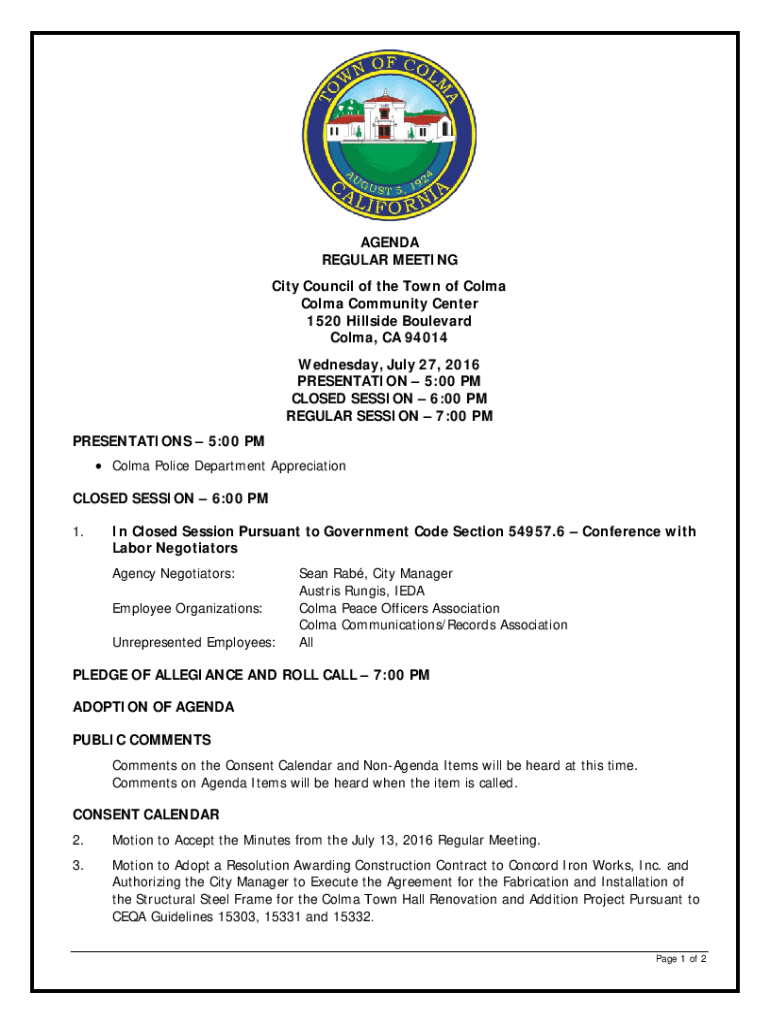 TOWN OF COLMA
AUGUST 5, 1924
CALIFORNIA

AGENDA
REGULAR MEETING

City Council of the Town of Colma
Colma Community Center
1520 Hillside Boulevard
Colma, CA 94014

Wednesday, July 27, 2016
PRESENTATION – 5:00 PM
CLOSED SESSION – 6:00 PM
REGULAR SESSION – 7:00 PM

PRESENTATIONS – 5:00 PM

• Colma Police Department Appreciation

CLOSED SESSION – 6:00 PM

1. In Closed Session Pursuant to Government Code Section 54957.6 – Conference with Labor Negotiators

Agency Negotiators: Sean Rabé, City Manager
Austris Rungis, IEDA
Employee Organizations: Colma Peace Officers Association
Colma Communications/Records Association
Unrepresented Employees: All

PLEDGE OF ALLEGIANCE AND ROLL CALL – 7:00 PM

ADOPTION OF AGENDA

PUBLIC COMMENTS

Comments on the Consent Calendar and Non-Agenda Items will be heard at this time. Comments on Agenda Items will be heard when the item is called.

CONSENT CALENDAR

2. Motion to Accept the Minutes from the July 13, 2016 Regular Meeting.

3. Motion to Adopt a Resolution Awarding Construction Contract to Concord Iron Works, Inc. and Authorizing the City Manager to Execute the Agreement for the Fabrication and Installation of the Structural Steel Frame for the Colma Town Hall Renovation and Addition Project Pursuant to CEQA Guidelines 15303, 15331 and 15332.

Page 1 of 2